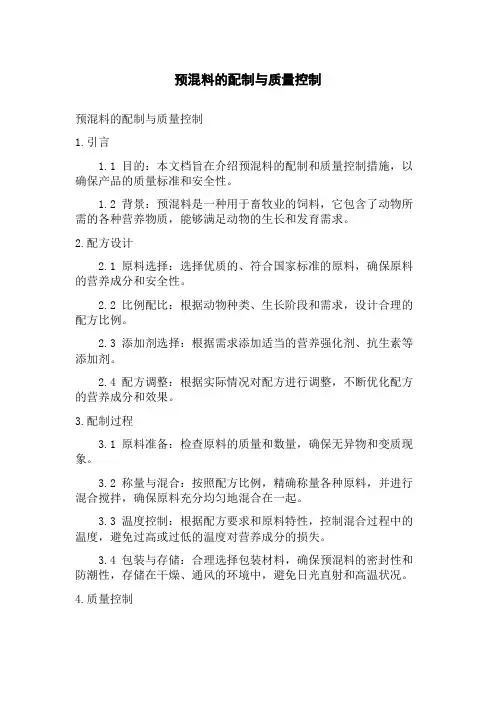 预混料的配制与质量控制

预混料的配制与质量控制

1.引言

1.1 目的：本文档旨在介绍预混料的配制和质量控制措施，以确保产品的质量标准和安全性。

1.2 背景：预混料是一种用于畜牧业的饲料，它包含了动物所需的各种营养物质，能够满足动物的生长和发育需求。

2.配方设计

2.1 原料选择：选择优质的、符合国家标准的原料，确保原料的营养成分和安全性。

2.2 比例配比：根据动物种类、生长阶段和需求，设计合理的配方比例。

2.3 添加剂选择：根据需求添加适当的营养强化剂、抗生素等添加剂。

2.4 配方调整：根据实际情况对配方进行调整，不断优化配方的营养成分和效果。

3.配制过程

3.1 原料准备：检查原料的质量和数量，确保无异物和变质现象。

3.2 称量与混合：按照配方比例，精确称量各种原料，并进行混合搅拌，确保原料充分均匀地混合在一起。

3.3 温度控制：根据配方要求和原料特性，控制混合过程中的温度，避免过高或过低的温度对营养成分的损失。

3.4 包装与存储：合理选择包装材料，确保预混料的密封性和防潮性，存储在干燥、通风的环境中，避免日光直射和高温状况。

4.质量控制